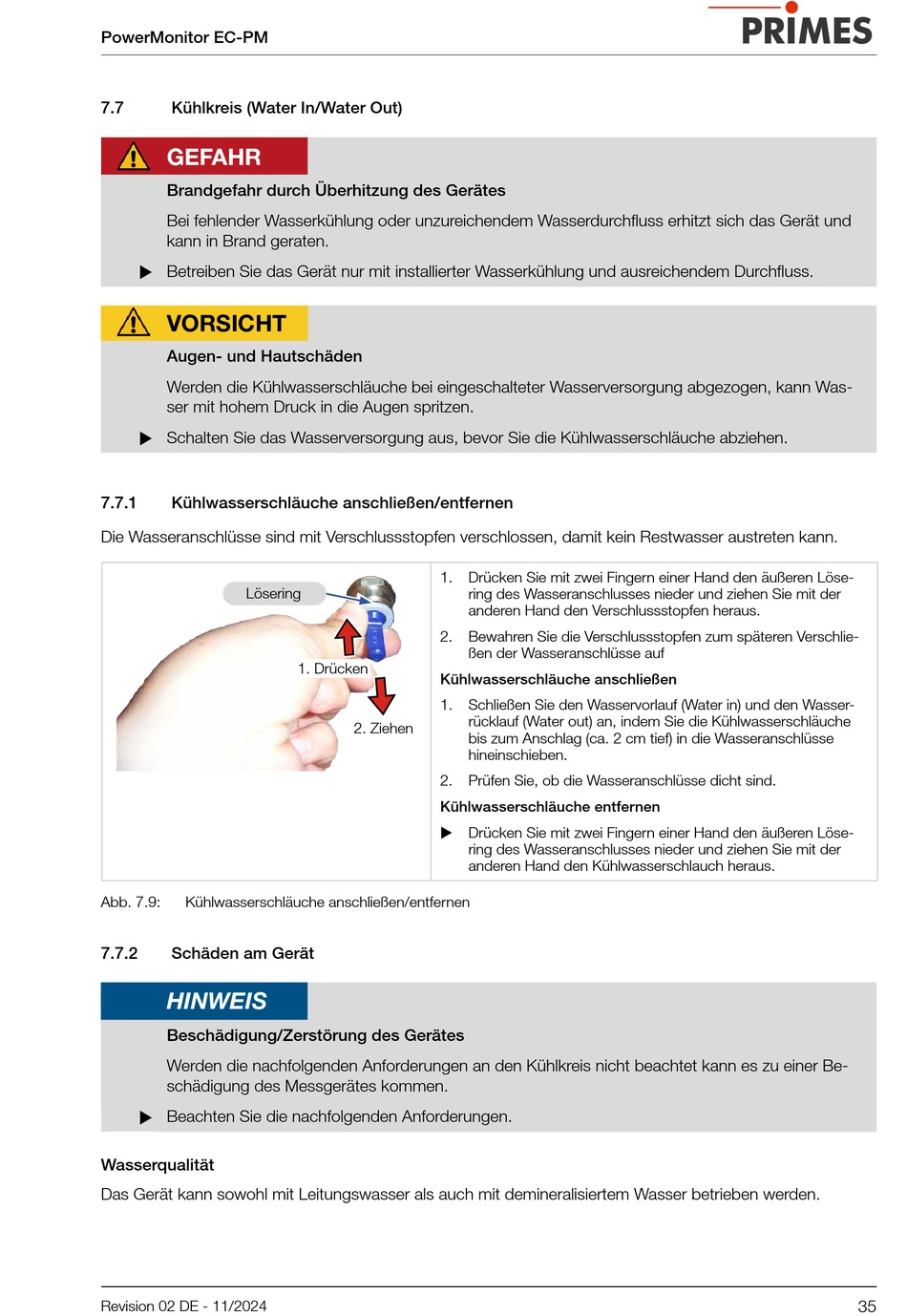 PowerMonitor EC-PM

PRIMES

7.7 Kühlkreis (Water In/Water Out)

GEFAHR

Brandgefahr durch Überhitzung des Gerätes

Bei fehlender Wasserkühlung oder unzureichendem Wasserdurchfluss erhitzt sich das Gerät und kann in Brand geraten.

▶ Betreiben Sie das Gerät nur mit installierter Wasserkühlung und ausreichendem Durchfluss.

VORSICHT

Augen- und Hautschäden

Werden die Kühlwasserschläuche bei eingeschalteter Wasserversorgung abgezogen, kann Wasser mit hohem Druck in die Augen spritzen.

▶ Schalten Sie das Wasserversorgung aus, bevor Sie die Kühlwasserschläuche abziehen.

7.7.1 Kühlwasserschläuche anschließen/entfernen

Die Wasseranschlüsse sind mit Verschlussstopfen verschlossen, damit kein Restwasser austreten kann.

Lösering

1. Drücken

2. Ziehen

1. Drücken Sie mit zwei Fingern einer Hand den äußeren Lösering des Wasseranschlusses nieder und ziehen Sie mit der anderen Hand den Verschlussstopfen heraus.

2. Bewahren Sie die Verschlussstopfen zum späteren Verschließen der Wasseranschlüsse auf

Kühlwasserschläuche anschließen

1. Schließen Sie den Wasservorlauf (Water in) und den Wasserrücklauf (Water out) an, indem Sie die Kühlwasserschläuche bis zum Anschlag (ca. 2 cm tief) in die Wasseranschlüsse hineinschieben.

2. Prüfen Sie, ob die Wasseranschlüsse dicht sind.

Kühlwasserschläuche entfernen

▶ Drücken Sie mit zwei Fingern einer Hand den äußeren Lösering des Wasseranschlusses nieder und ziehen Sie mit der anderen Hand den Kühlwasserschlauch heraus.

Abb. 7.9: Kühlwasserschläuche anschließen/entfernen

7.7.2 Schäden am Gerät

HINWEIS

Beschädigung/Zerstörung des Gerätes

Werden die nachfolgenden Anforderungen an den Kühlkreis nicht beachtet kann es zu einer Beschädigung des Messgerätes kommen.

▶ Beachten Sie die nachfolgenden Anforderungen.

Wasserqualität

Das Gerät kann sowohl mit Leitungswasser als auch mit demineralisiertem Wasser betrieben werden.

Revision 02 DE - 11/2024

35